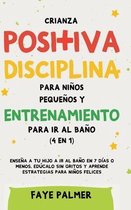 CRIANZA
POSITIVA
DISCIPLINA
PARA NIÑOS PEQUEÑOS Y
ENTRENAMIENTO
PARA IR AL BAÑO
(4 EN 1)

ENSEÑA A TU HIJO A IR AL BAÑO EN 7 DÍAS O MENOS, EDÚCALO SIN GRITOS Y APRENDE ESTRATEGIAS PARA NIÑOS FELICES

FAYE PALMER